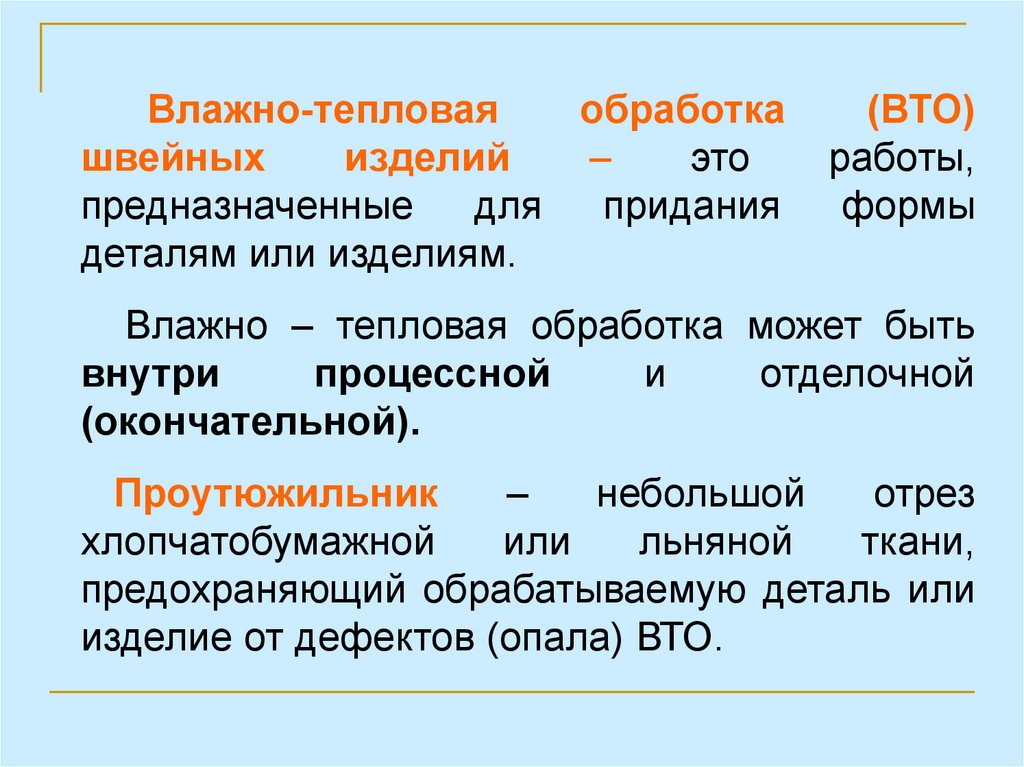 Влажно-тепловая обработка (ВТО) швейных изделий – это работы, предназначенные для придания формы деталям или изделиям.

Влажно – тепловая обработка может быть внутри процессной и отделочной (окончательной).

Проутюжильник – небольшой отрез хлопчатобумажной или льняной ткани, предохраняющий обрабатываемую деталь или изделие от дефектов (опала) ВТО.